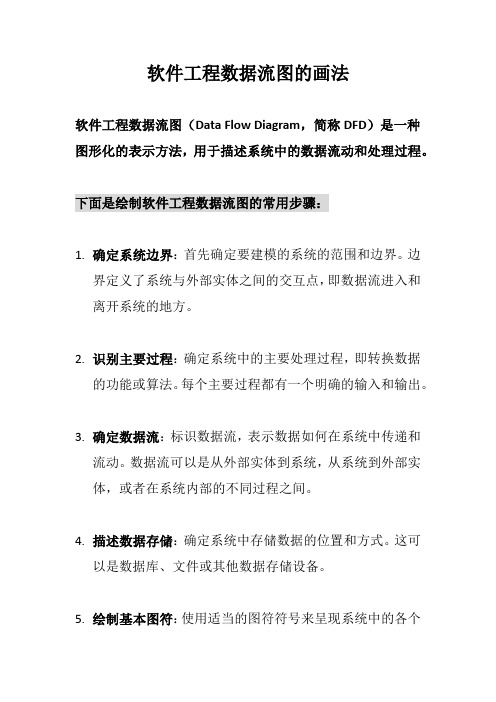 软件工程数据流图的画法

软件工程数据流图（Data Flow Diagram，简称 DFD）是一种图形化的表示方法，用于描述系统中的数据流动和处理过程。

下面是绘制软件工程数据流图的常用步骤：

1. 确定系统边界：首先确定要建模的系统的范围和边界。边界定义了系统与外部实体之间的交互点，即数据流进入和离开系统的地方。

2. 识别主要过程：确定系统中的主要处理过程，即转换数据的功能或算法。每个主要过程都有一个明确的输入和输出。

3. 确定数据流：标识数据流，表示数据如何在系统中传递和流动。数据流可以是从外部实体到系统，从系统到外部实体，或者在系统内部的不同过程之间。

4. 描述数据存储：确定系统中存储数据的位置和方式。这可以是数据库、文件或其他数据存储设备。

5. 绘制基本图符：使用适当的图符符号来呈现系统中的各个